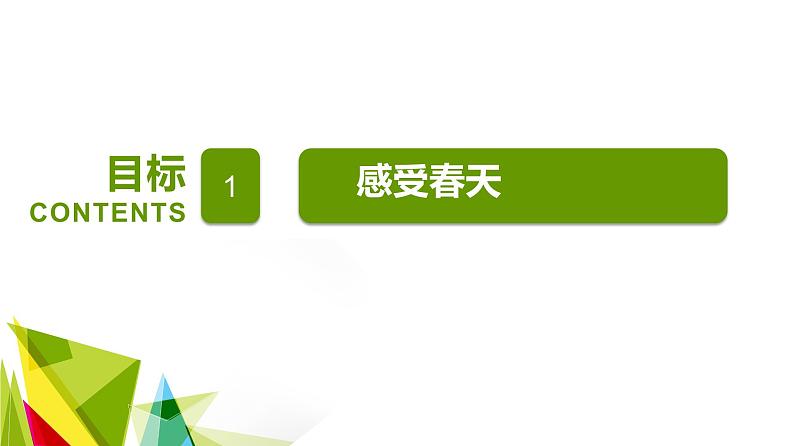 目标
CONTENTS
1
感受春天